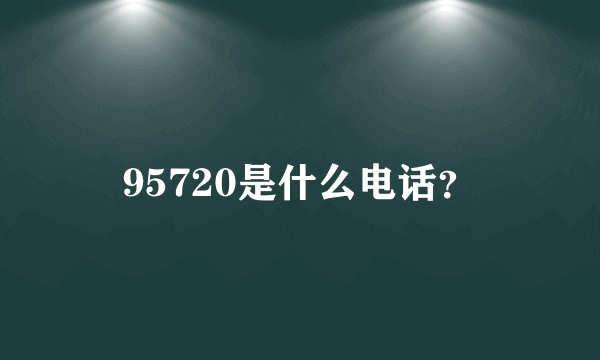 95720是什么电话?